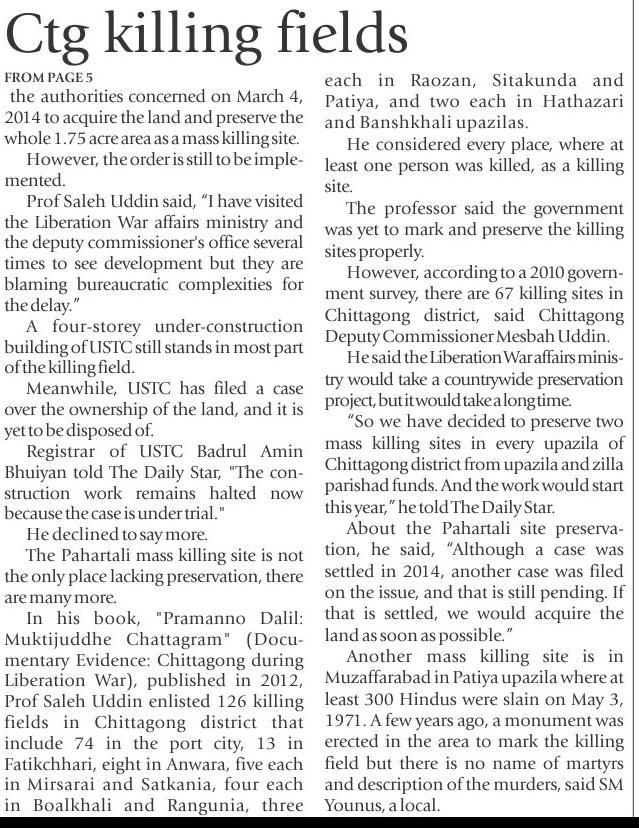 Ctg killing fields

FROM PAGE 5

the authorities concerned on March 4, 2014 to acquire the land and preserve the whole 1.75 acre area as a mass killing site.

However, the order is still to be implemented.

Prof Saleh Uddin said, "I have visited the Liberation War affairs ministry and the deputy commissioner's office several times to see development but they are blaming bureaucratic complexities for the delay."

A four-storey under-construction building of USTC still stands in most part of the killing field.

Meanwhile, USTC has filed a case over the ownership of the land, and it is yet to be disposed of.

Registrar of USTC Badrul Amin Bhuiyan told The Daily Star, "The construction work remains halted now because the case is under trial."

He declined to say more.

The Pahartali mass killing site is not the only place lacking preservation, there are many more.

In his book, "Pramanno Dalil: Muktijuddhe Chattagram" (Documentary Evidence: Chittagong during Liberation War), published in 2012, Prof Saleh Uddin enlisted 126 killing fields in Chittagong district that include 74 in the port city, 13 in Fatikchhari, eight in Anwara, five each in Mirsarai and Satkania, four each in Boalkhali and Rangunia, three each in Raozan, Sitakunda and Patiya, and two each in Hathazari and Banshkhali upazilas.

He considered every place, where at least one person was killed, as a killing site.

The professor said the government was yet to mark and preserve the killing sites properly.

However, according to a 2010 government survey, there are 67 killing sites in Chittagong district, said Chittagong Deputy Commissioner Mesbah Uddin.

He said the Liberation War affairs ministry would take a countrywide preservation project, but it would take a long time.

"So we have decided to preserve two mass killing sites in every upazila of Chittagong district from upazila and zilla parishad funds. And the work would start this year," he told The Daily Star.

About the Pahartali site preservation, he said, "Although a case was settled in 2014, another case was filed on the issue, and that is still pending. If that is settled, we would acquire the land as soon as possible."

Another mass killing site is in Muzaffarabad in Patiya upazila where at least 300 Hindus were slain on May 3, 1971. A few years ago, a monument was erected in the area to mark the killing field but there is no name of martyrs and description of the murders, said SM Younus, a local.